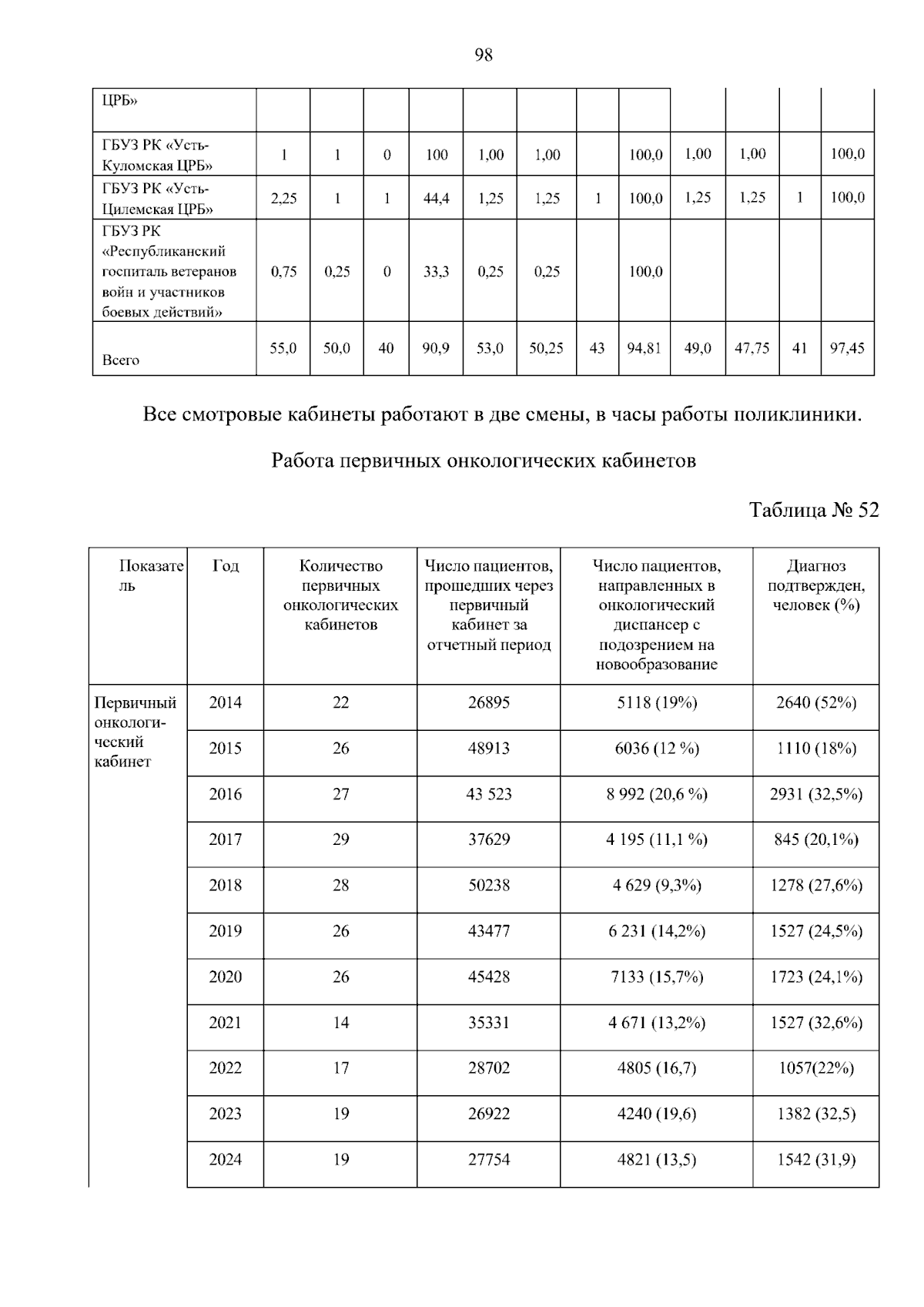 98

| ЦРБ» | | | | | | | | | | | | |
|---|---|---|---|---|---|---|---|---|---|---|---|---|
| ГБУЗ РК «Усть-Куломская ЦРБ» | 1 | 1 | 0 | 100 | 1,00 | 1,00 | | 100,0 | 1,00 | 1,00 | | 100,0 |
| ГБУЗ РК «Усть-Цилемская ЦРБ» | 2,25 | 1 | 1 | 44,4 | 1,25 | 1,25 | 1 | 100,0 | 1,25 | 1,25 | 1 | 100,0 |
| ГБУЗ РК «Республиканский госпиталь ветеранов войн и участников боевых действий» | 0,75 | 0,25 | 0 | 33,3 | 0,25 | 0,25 | | 100,0 | | | | |
| Всего | 55,0 | 50,0 | 40 | 90,9 | 53,0 | 50,25 | 43 | 94,81 | 49,0 | 47,75 | 41 | 97,45 |

Все смотровые кабинеты работают в две смены, в часы работы поликлиники.

Работа первичных онкологических кабинетов

Таблица № 52

| Показатель | Год | Количество первичных онкологических кабинетов | Число пациентов, прошедших через первичный кабинет за отчетный период | Число пациентов, направленных в онкологический диспансер с подозрением на новообразование | Диагноз подтвержден, человек (%) |
|---|---|---|---|---|---|
| Первичный онкологический кабинет | 2014 | 22 | 26895 | 5118 (19%) | 2640 (52%) |
| | 2015 | 26 | 48913 | 6036 (12 %) | 1110 (18%) |
| | 2016 | 27 | 43 523 | 8 992 (20,6 %) | 2931 (32,5%) |
| | 2017 | 29 | 37629 | 4 195 (11,1 %) | 845 (20,1%) |
| | 2018 | 28 | 50238 | 4 629 (9,3%) | 1278 (27,6%) |
| | 2019 | 26 | 43477 | 6 231 (14,2%) | 1527 (24,5%) |
| | 2020 | 26 | 45428 | 7133 (15,7%) | 1723 (24,1%) |
| | 2021 | 14 | 35331 | 4 671 (13,2%) | 1527 (32,6%) |
| | 2022 | 17 | 28702 | 4805 (16,7) | 1057(22%) |
| | 2023 | 19 | 26922 | 4240 (19,6) | 1382 (32,5) |
| | 2024 | 19 | 27754 | 4821 (13,5) | 1542 (31,9) |